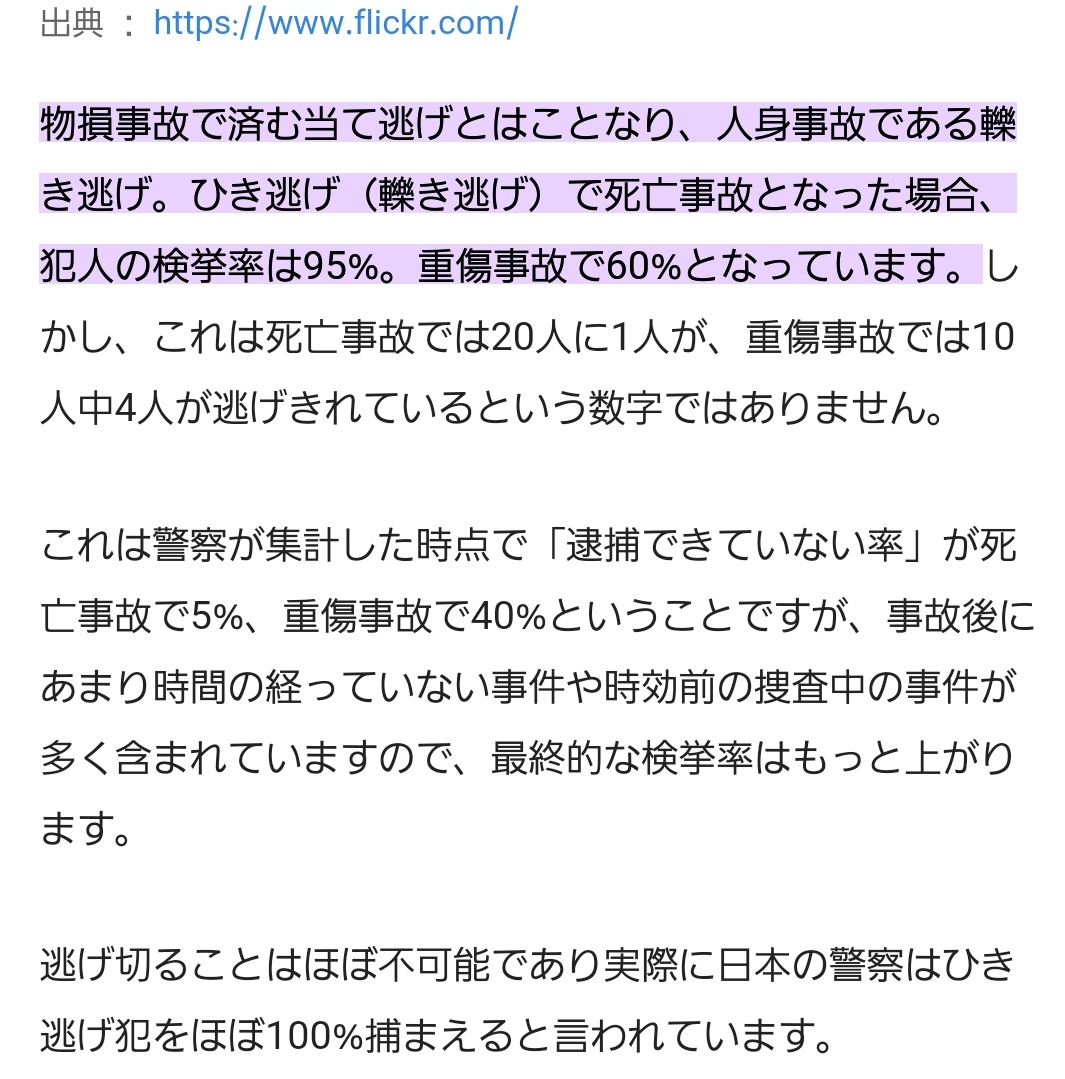 出典 ： https://www.flickr.com/

物損事故で済む当て逃げとはことなり、人身事故である轢き逃げ。ひき逃げ（轢き逃げ）で死亡事故となった場合、犯人の検挙率は95%。重傷事故で60%となっています。しかし、これは死亡事故では20人に1人が、重傷事故では10人中4人が逃げきれているという数字ではありません。

これは警察が集計した時点で「逮捕できていない率」が死亡事故で5%、重傷事故で40%ということですが、事故後にあまり時間の経っていない事件や時効前の捜査中の事件が多く含まれていますので、最終的な検挙率はもっと上がります。

逃げ切ることはほぼ不可能であり実際に日本の警察はひき逃げ犯をほぼ100%捕まえると言われています。